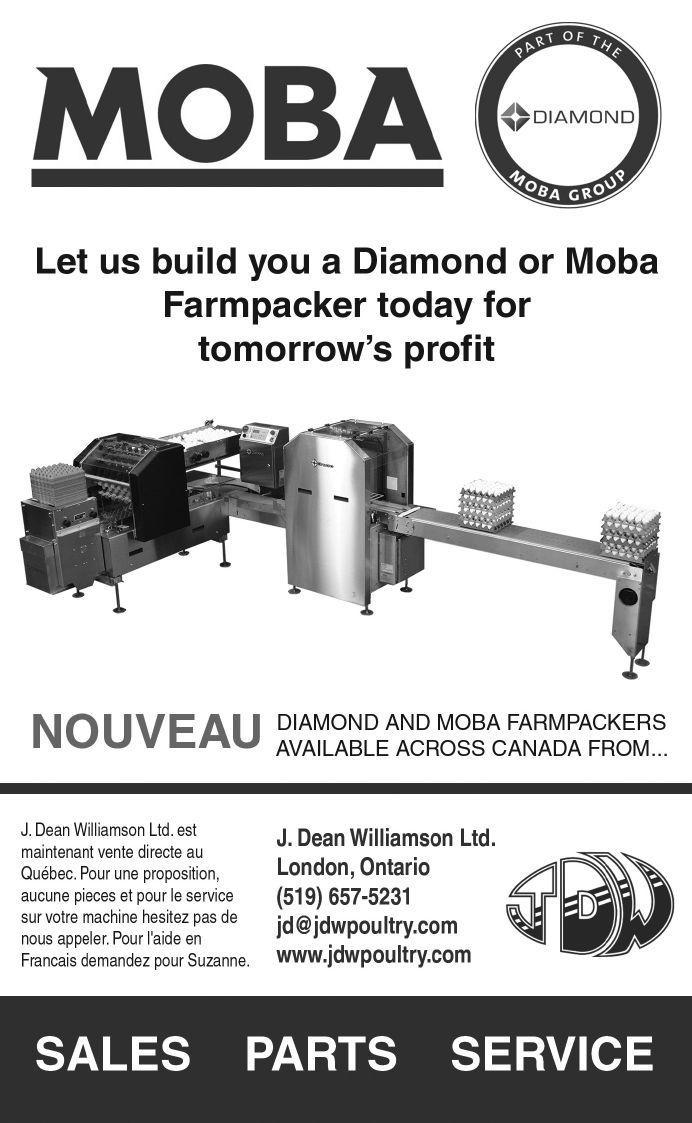 MOBA

PART OF THE
DIAMOND
MOBA GROUP

Let us build you a Diamond or Moba Farmpacker today for tomorrow's profit

NOUVEAU DIAMOND AND MOBA FARMPACKERS AVAILABLE ACROSS CANADA FROM...

J. Dean Williamson Ltd. est maintenant vente directe au Québec. Pour une proposition, aucune pieces et pour le service sur votre machine hesitez pas de nous appeler. Pour l'aide en Francais demandez pour Suzanne.

J. Dean Williamson Ltd.
London, Ontario
(519) 657-5231
jd@jdwpoultry.com
www.jdwpoultry.com

JDW

SALES PARTS SERVICE